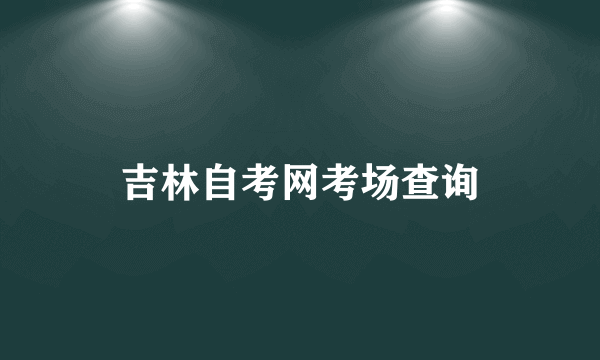 吉林自考网考场查询